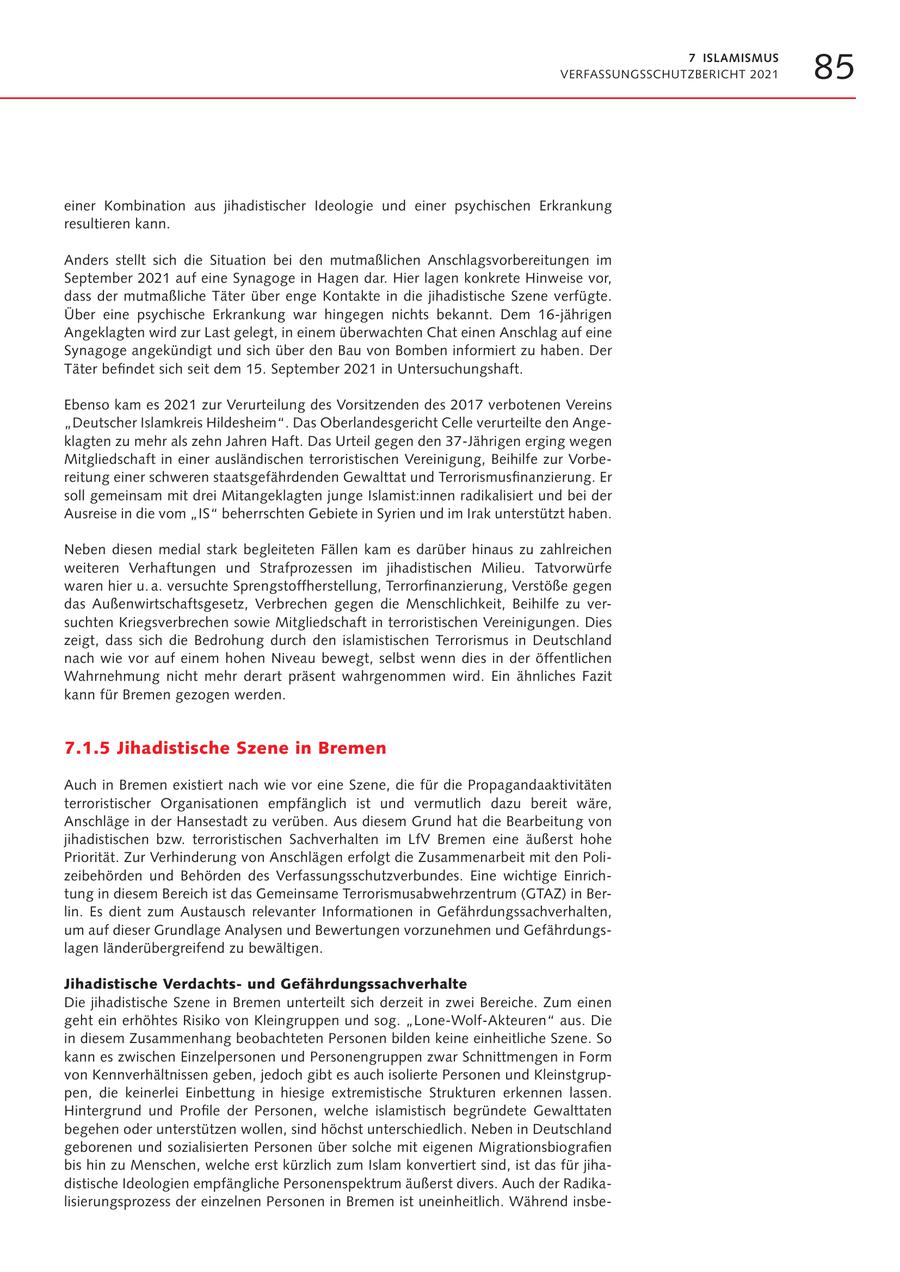 7 ISLAMISMUS
VERFASSUNGSSCHUTZBERICHT 2021
85

einer Kombination aus jihadistischer Ideologie und einer psychischen Erkrankung resultieren kann.

Anders stellt sich die Situation bei den mutmaßlichen Anschlagsvorbereitungen im September 2021 auf eine Synagoge in Hagen dar. Hier lagen konkrete Hinweise vor, dass der mutmaßliche Täter über enge Kontakte in die jihadistische Szene verfügte. Über eine psychische Erkrankung war hingegen nichts bekannt. Dem 16-jährigen Angeklagten wird zur Last gelegt, in einem überwachten Chat einen Anschlag auf eine Synagoge angekündigt und sich über den Bau von Bomben informiert zu haben. Der Täter befindet sich seit dem 15. September 2021 in Untersuchungshaft.

Ebenso kam es 2021 zur Verurteilung des Vorsitzenden des 2017 verbotenen Vereins „Deutscher Islamkreis Hildesheim“. Das Oberlandesgericht Celle verurteilte den Angeklagten zu mehr als zehn Jahren Haft. Das Urteil gegen den 37-Jährigen erging wegen Mitgliedschaft in einer ausländischen terroristischen Vereinigung, Beihilfe zur Vorbereitung einer schweren staatsgefährdenden Gewalttat und Terrorismusfinanzierung. Er soll gemeinsam mit drei Mitangeklagten junge Islamist:innen radikalisiert und bei der Ausreise in die vom „IS“ beherrschten Gebiete in Syrien und im Irak unterstützt haben.

Neben diesen medial stark begleiteten Fällen kam es darüber hinaus zu zahlreichen weiteren Verhaftungen und Strafprozessen im jihadistischen Milieu. Tatvorwürfe waren hier u. a. versuchte Sprengstoffherstellung, Terrorfinanzierung, Verstöße gegen das Außenwirtschaftsgesetz, Verbrechen gegen die Menschlichkeit, Beihilfe zu versuchten Kriegsverbrechen sowie Mitgliedschaft in terroristischen Vereinigungen. Dies zeigt, dass sich die Bedrohung durch den islamistischen Terrorismus in Deutschland nach wie vor auf einem hohen Niveau bewegt, selbst wenn dies in der öffentlichen Wahrnehmung nicht mehr derart präsent wahrgenommen wird. Ein ähnliches Fazit kann für Bremen gezogen werden.

7.1.5 Jihadistische Szene in Bremen

Auch in Bremen existiert nach wie vor eine Szene, die für die Propagandaaktivitäten terroristischer Organisationen empfänglich ist und vermutlich dazu bereit wäre, Anschläge in der Hansestadt zu verüben. Aus diesem Grund hat die Bearbeitung von jihadistischen bzw. terroristischen Sachverhalten im LfV Bremen eine äußerst hohe Priorität. Zur Verhinderung von Anschlägen erfolgt die Zusammenarbeit mit den Polizeibehörden und Behörden des Verfassungsschutzverbundes. Eine wichtige Einrichtung in diesem Bereich ist das Gemeinsame Terrorismusabwehrzentrum (GTAZ) in Berlin. Es dient zum Austausch relevanter Informationen in Gefährdungssachverhalten, um auf dieser Grundlage Analysen und Bewertungen vorzunehmen und Gefährdungslagen länderübergreifend zu bewältigen.

Jihadistische Verdachts- und Gefährdungssachverhalte
Die jihadistische Szene in Bremen unterteilt sich derzeit in zwei Bereiche. Zum einen geht ein erhöhtes Risiko von Kleingruppen und sog. „Lone-Wolf-Akteuren“ aus. Die in diesem Zusammenhang beobachteten Personen bilden keine einheitliche Szene. So kann es zwischen Einzelpersonen und Personengruppen zwar Schnittmengen in Form von Kennverhältnissen geben, jedoch gibt es auch isolierte Personen und Kleinstgruppen, die keinerlei Einbettung in hiesige extremistische Strukturen erkennen lassen. Hintergrund und Profile der Personen, welche islamistisch begründete Gewalttaten begehen oder unterstützen wollen, sind höchst unterschiedlich. Neben in Deutschland geborenen und sozialisierten Personen über solche mit eigenen Migrationsbiografien bis hin zu Menschen, welche erst kürzlich zum Islam konvertiert sind, ist das für jihadistische Ideologien empfängliche Personenspektrum äußerst divers. Auch der Radikalisierungsprozess der einzelnen Personen in Bremen ist uneinheitlich. Während insbe-